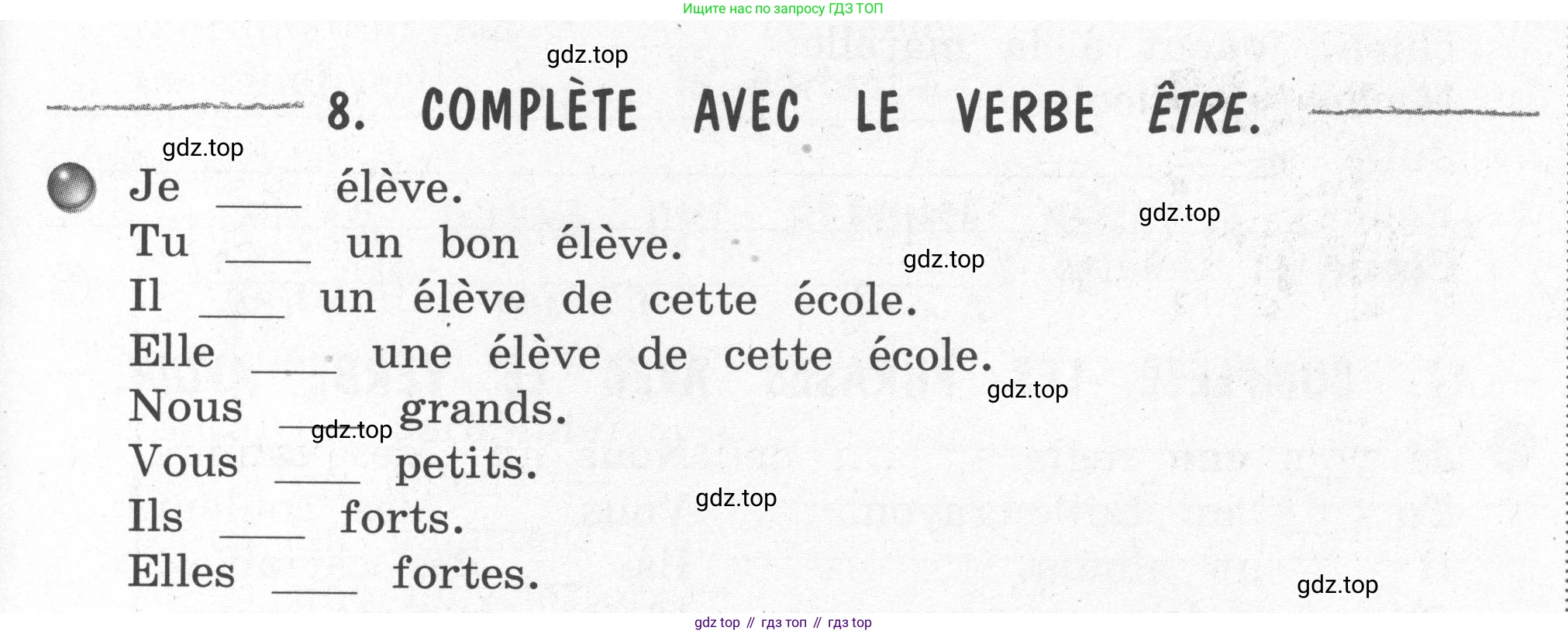 Ищите нас по запросу ГДЗ ТОП

8. COMPLÈTE AVEC LE VERBE ÊTRE.

Je ____ élève.
Tu ____ un bon élève.
Il ____ un élève de cette école.
Elle ____ une élève de cette école.
Nous ____ grands.
Vous ____ petits.
Ils ____ forts.
Elles ____ fortes.

gdz top // гдз топ // гдз top

gdz.top